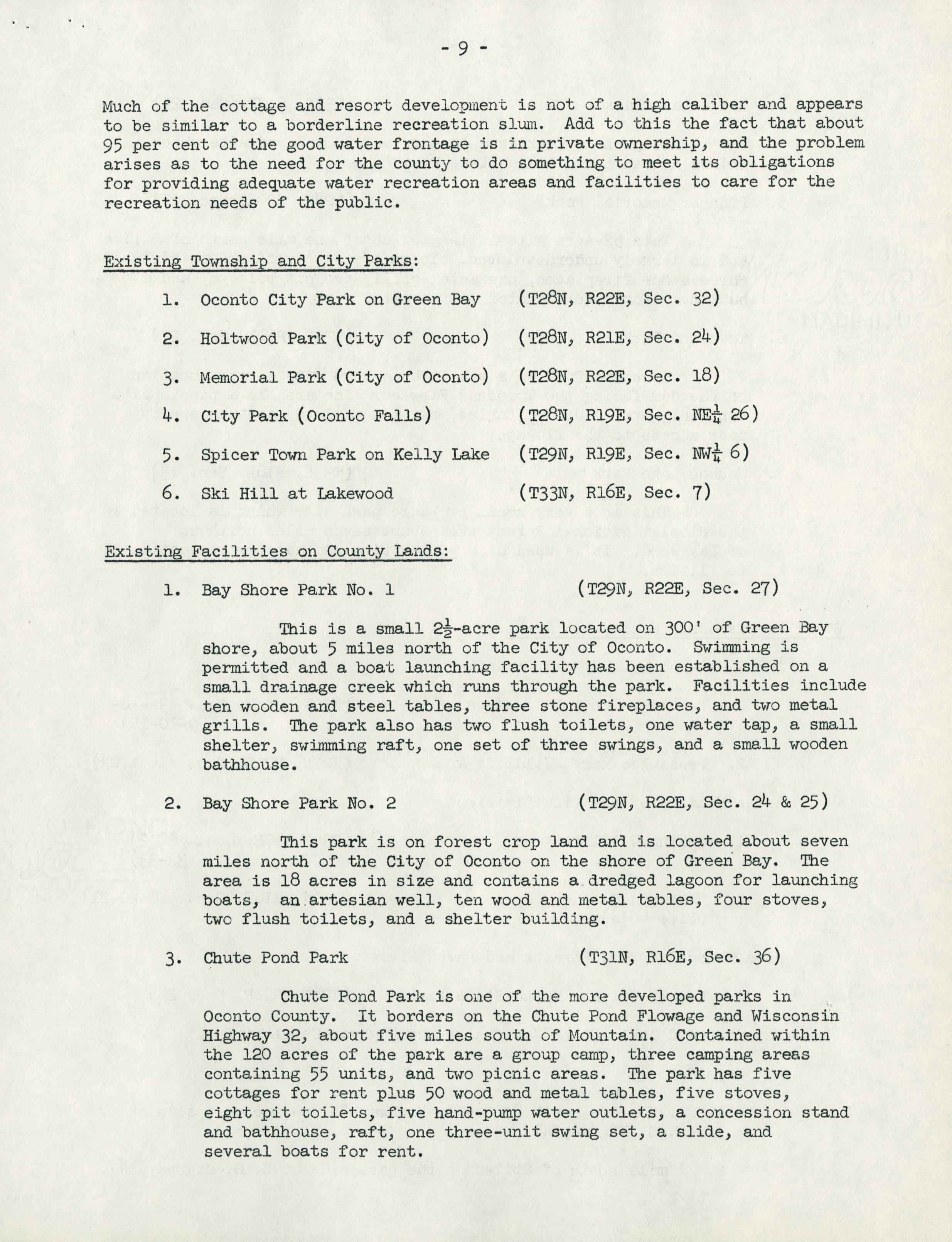 - 9 -

Much of the cottage and resort development is not of a high caliber and appears to be similar to a borderline recreation slum. Add to this the fact that about 95 per cent of the good water frontage is in private ownership, and the problem arises as to the need for the county to do something to meet its obligations for providing adequate water recreation areas and facilities to care for the recreation needs of the public.

Existing Township and City Parks:

1. Oconto City Park on Green Bay (T28N, R22E, Sec. 32)

2. Holtwood Park (City of Oconto) (T28N, R21E, Sec. 24)

3. Memorial Park (City of Oconto) (T28N, R22E, Sec. 18)

4. City Park (Oconto Falls) (T28N, R19E, Sec. NE$\frac{1}{4}$ 26)

5. Spicer Town Park on Kelly Lake (T29N, R19E, Sec. NW$\frac{1}{4}$ 6)

6. Ski Hill at Lakewood (T33N, R16E, Sec. 7)

Existing Facilities on County Lands:

1. Bay Shore Park No. 1 (T29N, R22E, Sec. 27)

This is a small $2\frac{1}{2}$-acre park located on 300' of Green Bay shore, about 5 miles north of the City of Oconto. Swimming is permitted and a boat launching facility has been established on a small drainage creek which runs through the park. Facilities include ten wooden and steel tables, three stone fireplaces, and two metal grills. The park also has two flush toilets, one water tap, a small shelter, swimming raft, one set of three swings, and a small wooden bathhouse.

2. Bay Shore Park No. 2 (T29N, R22E, Sec. 24 & 25)

This park is on forest crop land and is located about seven miles north of the City of Oconto on the shore of Green Bay. The area is 18 acres in size and contains a dredged lagoon for launching boats, an artesian well, ten wood and metal tables, four stoves, two flush toilets, and a shelter building.

3. Chute Pond Park (T31N, R16E, Sec. 36)

Chute Pond Park is one of the more developed parks in Oconto County. It borders on the Chute Pond Flowage and Wisconsin Highway 32, about five miles south of Mountain. Contained within the 120 acres of the park are a group camp, three camping areas containing 55 units, and two picnic areas. The park has five cottages for rent plus 50 wood and metal tables, five stoves, eight pit toilets, five hand-pump water outlets, a concession stand and bathhouse, raft, one three-unit swing set, a slide, and several boats for rent.